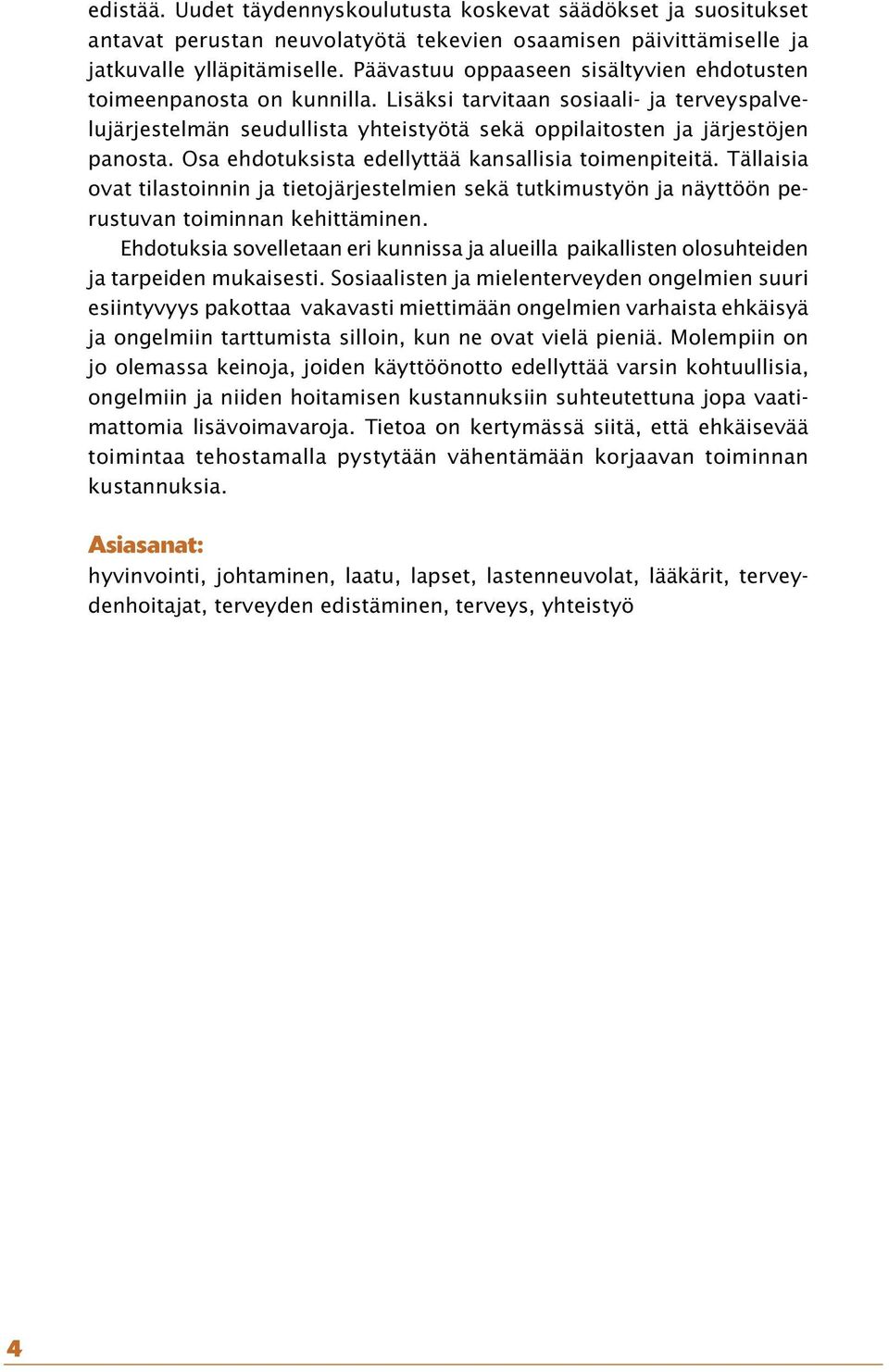 edistää. Uudet täydennyskoulutusta koskevat säädökset ja suositukset antavat perustan neuvolatyötä tekevien osaamisen päivittämiselle ja jatkuvalle ylläpitämiselle. Päävastuu oppaaseen sisältyvien ehdotusten toimeenpanosta on kunnilla. Lisäksi tarvitaan sosiaali- ja terveyspalvelujärjestelmän seudullista yhteistyötä sekä oppilaitosten ja järjestöjen panosta. Osa ehdotuksista edellyttää kansallisia toimenpiteitä. Tällaisia ovat tilastoinnin ja tietojärjestelmien sekä tutkimustyön ja näyttöön perustuvan toiminnan kehittäminen.

Ehdotuksia sovelletaan eri kunnissa ja alueilla paikallisten olosuhteiden ja tarpeiden mukaisesti. Sosiaalisten ja mielenterveyden ongelmien suuri esiintyvyys pakottaa vakavasti miettimään ongelmien varhaista ehkäisyä ja ongelmiin tarttumista silloin, kun ne ovat vielä pieniä. Molempiin on jo olemassa keinoja, joiden käyttöönotto edellyttää varsin kohtuullisia, ongelmiin ja niiden hoitamisen kustannuksiin suhteutettuna jopa vaatimattomia lisävoimavaroja. Tietoa on kertymässä siitä, että ehkäisevää toimintaa tehostamalla pystytään vähentämään korjaavan toiminnan kustannuksia.

Asiasanat:
hyvinvointi, johtaminen, laatu, lapset, lastenneuvolat, lääkärit, terveydenhoitajat, terveyden edistäminen, terveys, yhteistyö

4